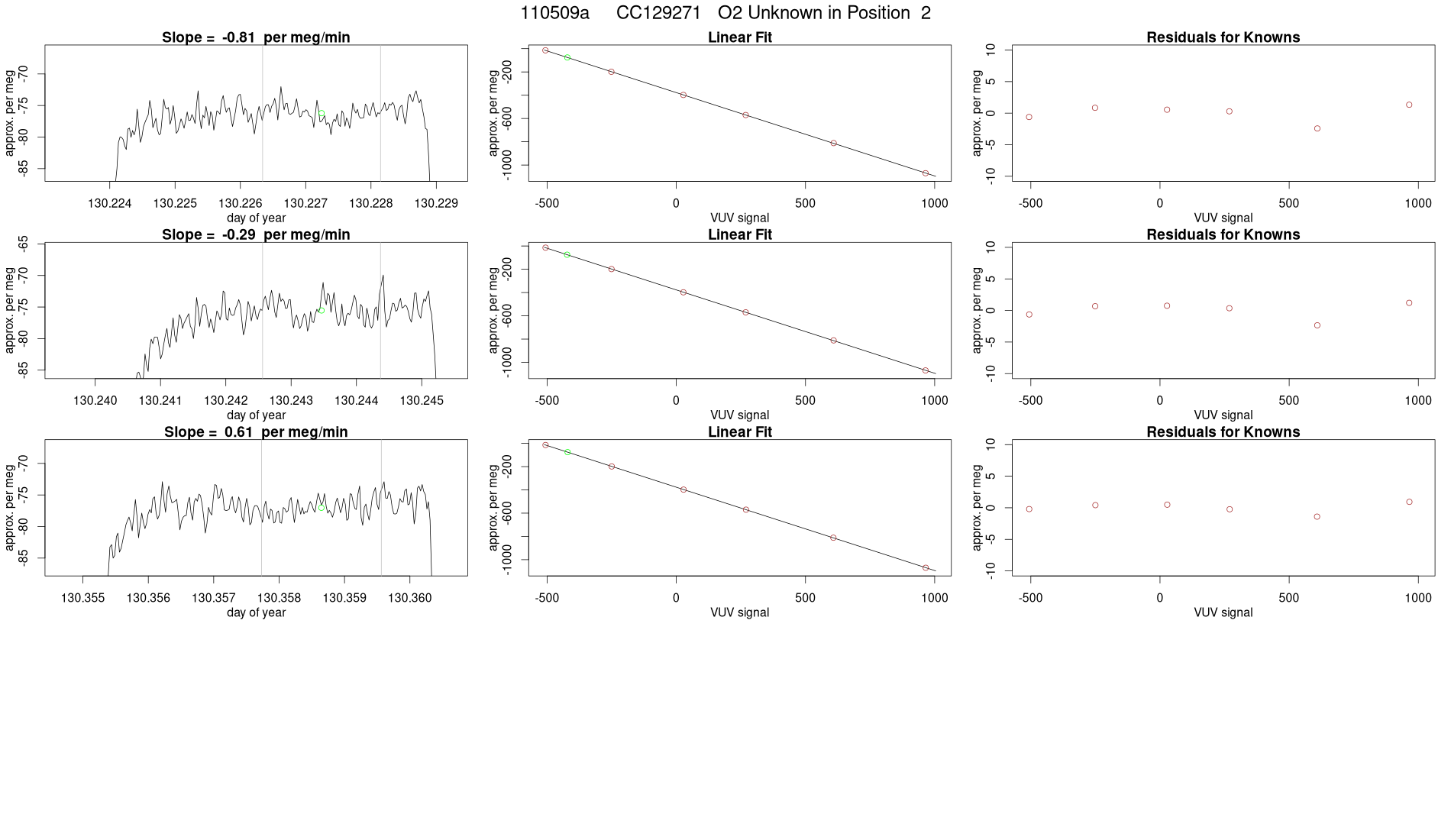 110509a CC129271 O2 Unknown in Position 2

Slope = -0.81 per meg/min

approx. per meg

-70
-75
-80
-85

130.224 130.225 130.226 130.227 130.228 130.229
day of year

Linear Fit

approx. per meg

-200
-600
-1000

-500 0 500 1000
VUV signal

Residuals for Knowns

approx. per meg

10
5
0
-5
-10

-500 0 500 1000
VUV signal

Slope = -0.29 per meg/min

approx. per meg

-65
-70
-75
-80
-85

130.240 130.241 130.242 130.243 130.244 130.245
day of year

Linear Fit

approx. per meg

-200
-600
-1000

-500 0 500 1000
VUV signal

Residuals for Knowns

approx. per meg

10
5
0
-5
-10

-500 0 500 1000
VUV signal

Slope = 0.61 per meg/min

approx. per meg

-70
-75
-80
-85

130.355 130.356 130.357 130.358 130.359 130.360
day of year

Linear Fit

approx. per meg

-200
-600
-1000

-500 0 500 1000
VUV signal

Residuals for Knowns

approx. per meg

10
5
0
-5
-10

-500 0 500 1000
VUV signal